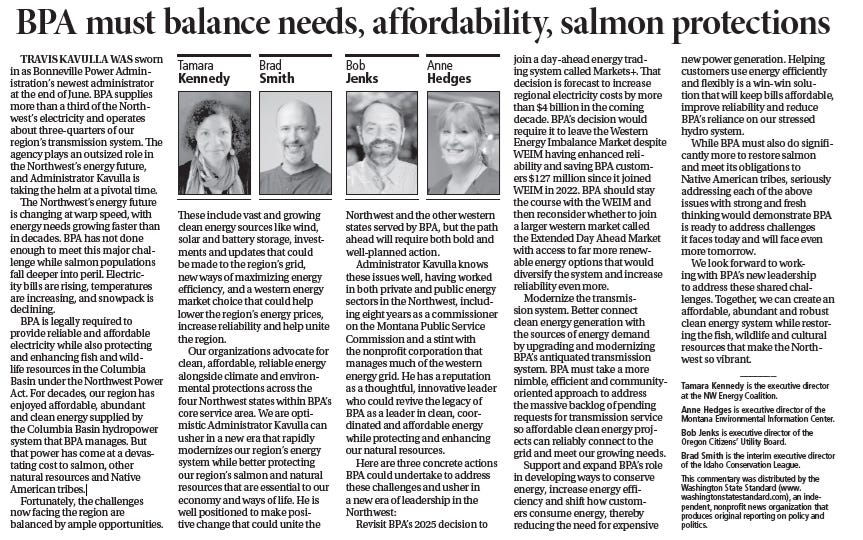 BPA must balance needs, affordability, salmon protections

TRAVIS KAVULLA WAS sworn in as Bonneville Power Administration's newest administrator at the end of June. BPA supplies more than a third of the Northwest's electricity and operates about three-quarters of our region's transmission system. The agency plays an outsized role in the Northwest's energy future, and Administrator Kavulla is taking the helm at a pivotal time.

The Northwest's energy future is changing at warp speed, with energy needs growing faster than in decades. BPA has not done enough to meet this major challenge while salmon populations fall deeper into peril. Electricity bills are rising, temperatures are increasing, and snowpack is declining.

BPA is legally required to provide reliable and affordable electricity while also protecting and enhancing fish and wildlife resources in the Columbia Basin under the Northwest Power Act. For decades, our region has enjoyed affordable, abundant and clean energy supplied by the Columbia Basin hydropower system that BPA manages. But that power has come at a devastating cost to salmon, other natural resources and Native American tribes.

Fortunately, the challenges now facing the region are balanced by ample opportunities.

Tamara
Kennedy

Brad
Smith

Bob
Jenks

Anne
Hedges

These include vast and growing clean energy sources like wind, solar and battery storage, investments and updates that could be made to the region's grid, new ways of maximizing energy efficiency, and a western energy market choice that could help lower the region's energy prices, increase reliability and help unite the region.

Our organizations advocate for clean, affordable, reliable energy alongside climate and environmental protections across the four Northwest states within BPA's core service area. We are optimistic Administrator Kavulla can usher in a new era that rapidly modernizes our region's energy system while better protecting our region's salmon and natural resources that are essential to our economy and ways of life. He is well positioned to make positive change that could unite the Northwest and the other western states served by BPA, but the path ahead will require both bold and well-planned action.

Administrator Kavulla knows these issues well, having worked in both private and public energy sectors in the Northwest, including eight years as a commissioner on the Montana Public Service Commission and a stint with the nonprofit corporation that manages much of the western energy grid. He has a reputation as a thoughtful, innovative leader who could revive the legacy of BPA as a leader in clean, coordinated and affordable energy while protecting and enhancing our natural resources.

Here are three concrete actions BPA could undertake to address these challenges and usher in a new era of leadership in the Northwest:

Revisit BPA's 2025 decision to join a day-ahead energy trading system called Markets+. That decision is forecast to increase regional electricity costs by more than $4 billion in the coming decade. BPA's decision would require it to leave the Western Energy Imbalance Market despite WEIM having enhanced reliability and saving BPA customers $127 million since it joined WEIM in 2022. BPA should stay the course with the WEIM and then reconsider whether to join a larger western market called the Extended Day Ahead Market with access to far more renewable energy options that would diversify the system and increase reliability even more.

Modernize the transmission system. Better connect clean energy generation with the sources of energy demand by upgrading and modernizing BPA's antiquated transmission system. BPA must take a more nimble, efficient and community-oriented approach to address the massive backlog of pending requests for transmission service so affordable clean energy projects can reliably connect to the grid and meet our growing needs.

Support and expand BPA's role in developing ways to conserve energy, increase energy efficiency and shift how customers consume energy, thereby reducing the need for expensive new power generation. Helping customers use energy efficiently and flexibly is a win-win solution that will keep bills affordable, improve reliability and reduce BPA's reliance on our stressed hydro system.

While BPA must also do significantly more to restore salmon and meet its obligations to Native American tribes, seriously addressing each of the above issues with strong and fresh thinking would demonstrate BPA is ready to address challenges it faces today and will face even more tomorrow.

We look forward to working with BPA's new leadership to address these shared challenges. Together, we can create an affordable, abundant and robust clean energy system while restoring the fish, wildlife and cultural resources that make the Northwest so vibrant.

Tamara Kennedy is the executive director at the NW Energy Coalition.

Anne Hedges is executive director of the Montana Environmental Information Center.

Bob Jenks is executive director of the Oregon Citizens' Utility Board.

Brad Smith is the interim executive director of the Idaho Conservation League.

This commentary was distributed by the Washington State Standard (www.washingtonstatestandard.com), an independent, nonprofit news organization that produces original reporting on policy and politics.